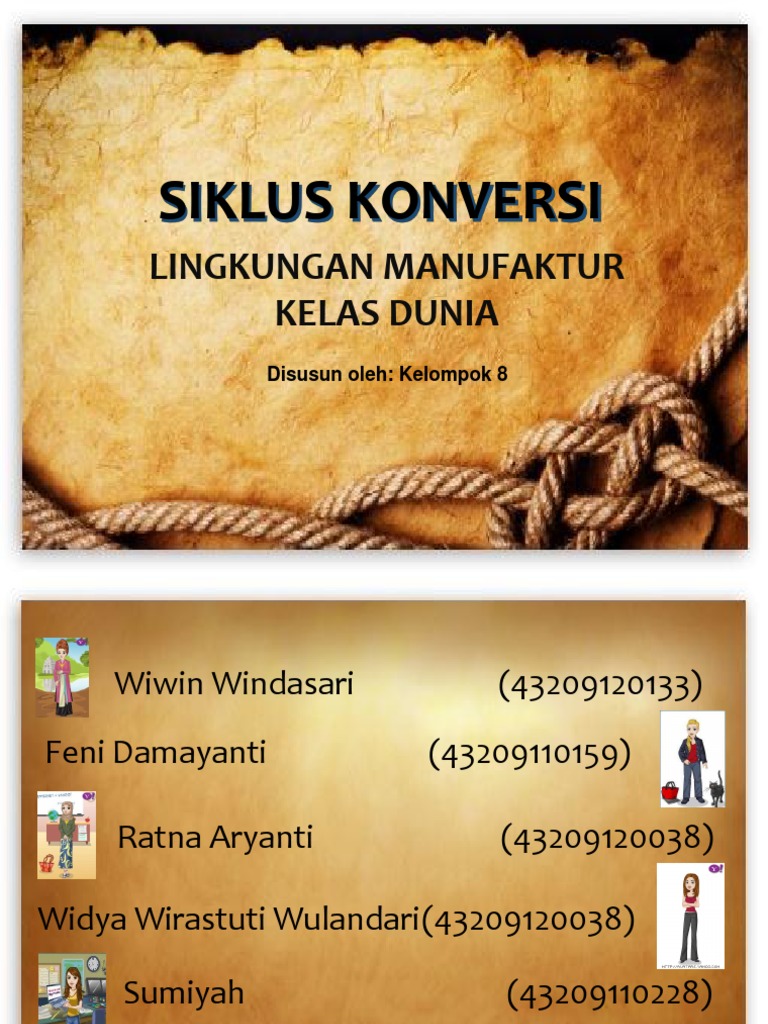 SIKLUS KONVERSI

LINGKUNGAN MANUFAKTUR
KELAS DUNIA

Disusun oleh: Kelompok 8

Wiwin Windasari (43209120133)

Feni Damayanti (43209110159)

Ratna Aryanti (43209120038)

Widya Wirastuti Wulandari(43209120038)

Sumiyah (43209110228)